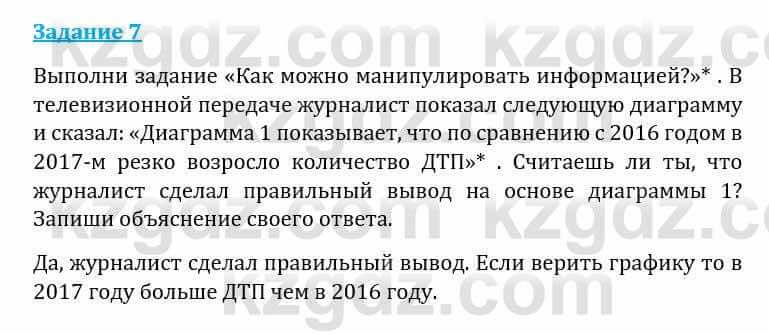 Задание 7

Выполни задание «Как можно манипулировать информацией?»* . В телевизионной передаче журналист показал следующую диаграмму и сказал: «Диаграмма 1 показывает, что по сравнению с 2016 годом в 2017-м резко возросло количество ДТП»* . Считаешь ли ты, что журналист сделал правильный вывод на основе диаграммы 1? Запиши объяснение своего ответа.

Да, журналист сделал правильный вывод. Если верить графику то в 2017 году больше ДТП чем в 2016 году.

kzgdz.com kzgdz.com kzgdz.com kzgdz.com kzgdz.com